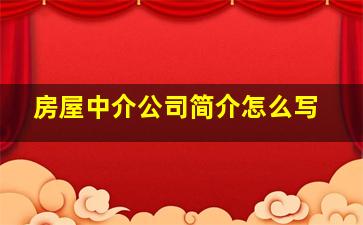 房屋中介公司简介怎么写